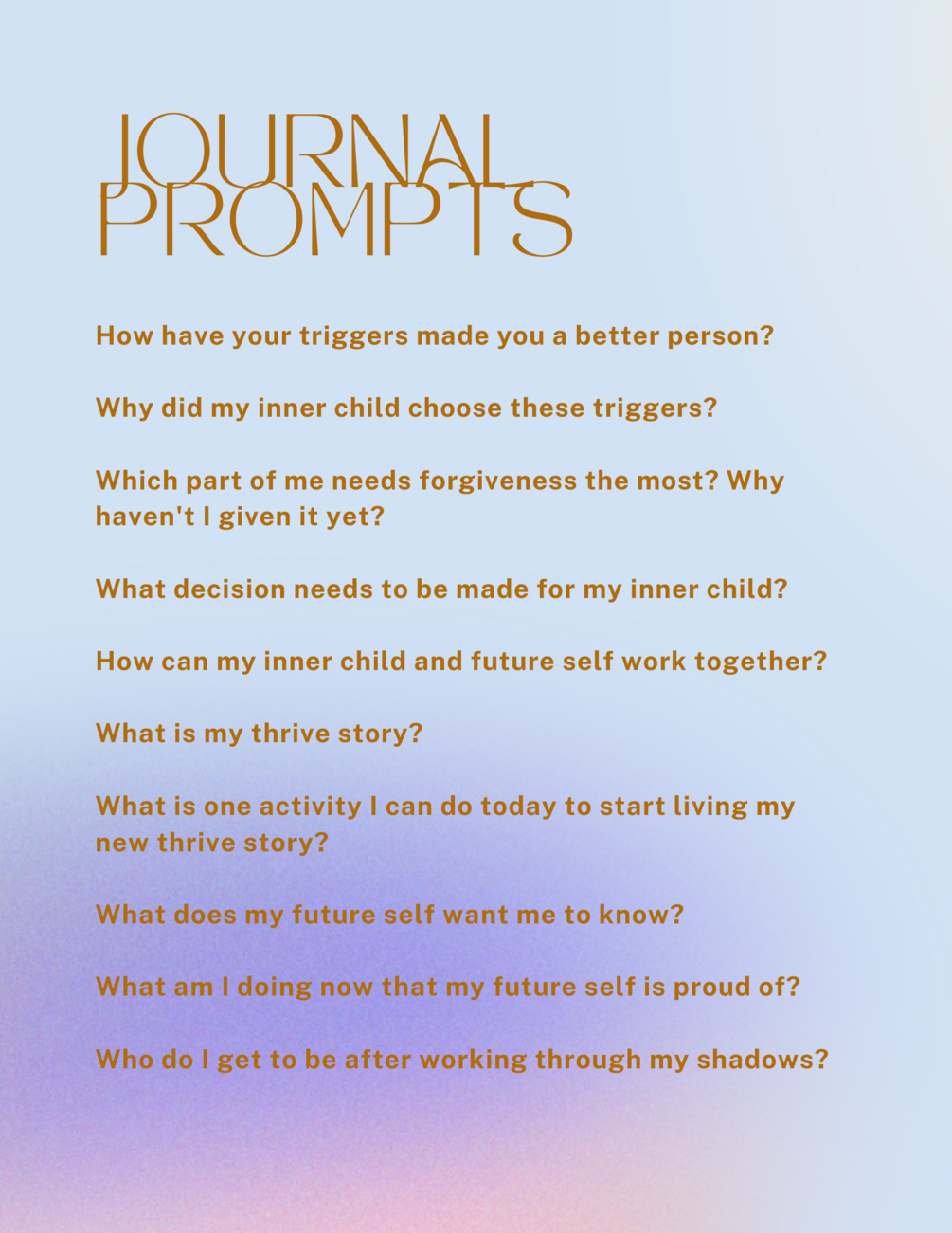 JOURNAL PROMPTS

How have your triggers made you a better person?

Why did my inner child choose these triggers?

Which part of me needs forgiveness the most? Why haven't I given it yet?

What decision needs to be made for my inner child?

How can my inner child and future self work together?

What is my thrive story?

What is one activity I can do today to start living my new thrive story?

What does my future self want me to know?

What am I doing now that my future self is proud of?

Who do I get to be after working through my shadows?